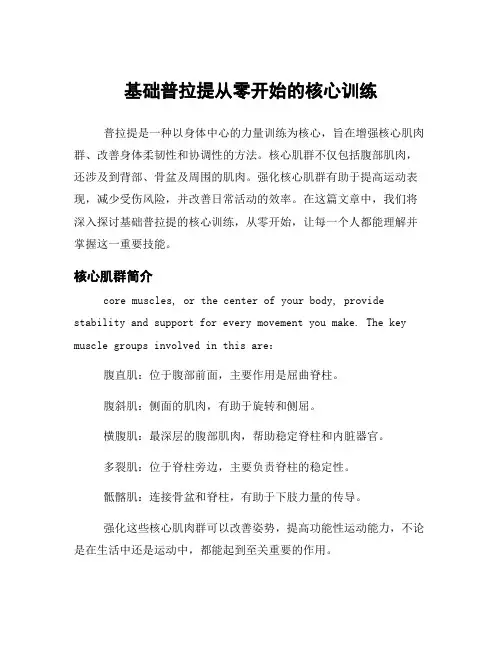 基础普拉提从零开始的核心训练

普拉提是一种以身体中心的力量训练为核心，旨在增强核心肌肉群、改善身体柔韧性和协调性的方法。核心肌群不仅包括腹部肌肉，还涉及到背部、骨盆及周围的肌肉。强化核心肌群有助于提高运动表现，减少受伤风险，并改善日常活动的效率。在这篇文章中，我们将深入探讨基础普拉提的核心训练，从零开始，让每一个人都能理解并掌握这一重要技能。

核心肌群简介

core muscles, or the center of your body, provide stability and support for every movement you make. The key muscle groups involved in this are:

腹直肌：位于腹部前面，主要作用是屈曲脊柱。

腹斜肌：侧面的肌肉，有助于旋转和侧屈。

横腹肌：最深层的腹部肌肉，帮助稳定脊柱和内脏器官。

多裂肌：位于脊柱旁边，主要负责脊柱的稳定性。

骶髂肌：连接骨盆和脊柱，有助于下肢力量的传导。

强化这些核心肌肉群可以改善姿势，提高功能性运动能力，不论是在生活中还是运动中，都能起到至关重要的作用。